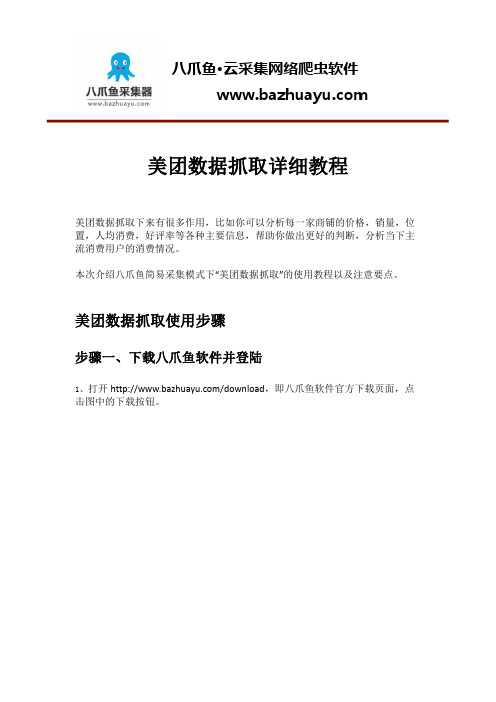 八爪鱼采集器
www.bazhuayu.com

八爪鱼·云采集网络爬虫软件
www.bazhuayu.com

美团数据抓取详细教程

美团数据抓取下来有很多作用，比如你可以分析每一家商铺的价格，销量，位置，人均消费，好评率等各种主要信息，帮助你做出更好的判断，分析当下主流消费用户的消费情况。

本次介绍八爪鱼简易采集模式下“美团数据抓取”的使用教程以及注意要点。

美团数据抓取使用步骤

步骤一、下载八爪鱼软件并登陆

1、打开 http://www.bazhuayu.com/download，即八爪鱼软件官方下载页面，点击图中的下载按钮。